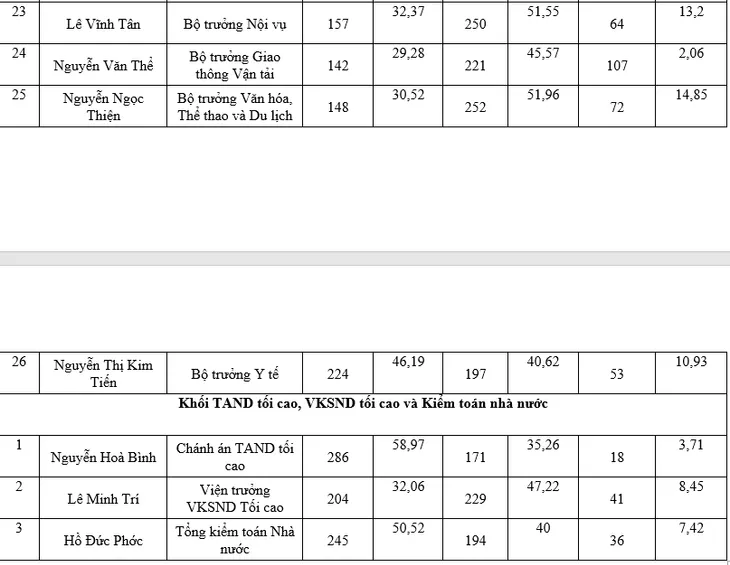 | 23 | Lê Vĩnh Tân | Bộ trưởng Nội vụ | 157 | 32,37 | 250 | 51,55 | 64 | 13,2 |
|---|---|---|---|---|---|---|---|---|
| 24 | Nguyễn Văn Thể | Bộ trưởng Giao thông Vận tải | 142 | 29,28 | 221 | 45,57 | 107 | 2,06 |
| 25 | Nguyễn Ngọc Thiện | Bộ trưởng Văn hóa, Thể thao và Du lịch | 148 | 30,52 | 252 | 51,96 | 72 | 14,85 |

| 26 | Nguyễn Thị Kim Tiến | Bộ trưởng Y tế | 224 | 46,19 | 197 | 40,62 | 53 | 10,93 |
|---|---|---|---|---|---|---|---|---|
| Khối TAND tối cao, VKSND tối cao và Kiểm toán nhà nước | | | | | | | | |
| 1 | Nguyễn Hoà Bình | Chánh án TAND tối cao | 286 | 58,97 | 171 | 35,26 | 18 | 3,71 |
| 2 | Lê Minh Trí | Viện trưởng VKSND Tối cao | 204 | 32,06 | 229 | 47,22 | 41 | 8,45 |
| 3 | Hồ Đức Phớc | Tổng kiểm toán Nhà nước | 245 | 50,52 | 194 | 40 | 36 | 7,42 |